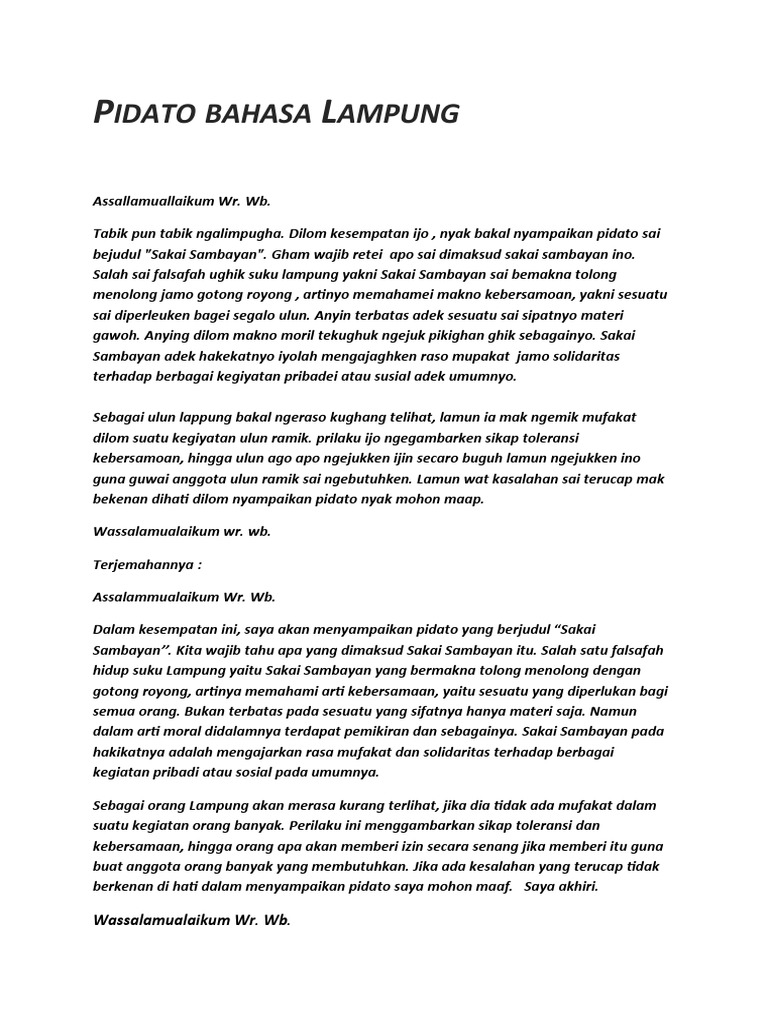 PIDATO BAHASA LAMPUNG

Assallamuallaikum Wr. Wb.

Tabik pun tabik ngalimpugha. Dilom kesempatan ijo , nyak bakal nyampaikan pidato sai bejudul "Sakai Sambayan". Gham wajib retei apo sai dimaksud sakai sambayan ino. Salah sai falsafah ughik suku lampung yakni Sakai Sambayan sai bemakna tolong menolong jamo gotong royong , artinyo memahamei makno kebersamoan, yakni sesuatu sai diperleuken bagei segalo ulun. Anyin terbatas adek sesuatu sai sipatnyo materi gawoh. Anying dilom makno moril tekughuk ngejuk pikighan ghik sebagainyo. Sakai Sambayan adek hakekatnyo iyolah mengajaghken raso mupakat jamo solidaritas terhadap berbagai kegiyatan pribadei atau susial adek umumnyo.

Sebagai ulun lappung bakal ngeraso kughang telihat, lamun ia mak ngemik mufakat dilom suatu kegiyatan ulun ramik. prilaku ijo ngegambarken sikap toleransi kebersamoan, hingga ulun ago apo ngejukken ijin secaro buguh lamun ngejukken ino guna guwai anggota ulun ramik sai ngebutuhken. Lamun wat kasalahan sai terucap mak bekenan dihati dilom nyampaikan pidato nyak mohon maap.

Wassalamualaikum wr. wb.

Terjemahannya :

Assalammualaikum Wr. Wb.

Dalam kesempatan ini, saya akan menyampaikan pidato yang berjudul “Sakai Sambayan”. Kita wajib tahu apa yang dimaksud Sakai Sambayan itu. Salah satu falsafah hidup suku Lampung yaitu Sakai Sambayan yang bermakna tolong menolong dengan gotong royong, artinya memahami arti kebersamaan, yaitu sesuatu yang diperlukan bagi semua orang. Bukan terbatas pada sesuatu yang sifatnya hanya materi saja. Namun dalam arti moral didalamnya terdapat pemikiran dan sebagainya. Sakai Sambayan pada hakikatnya adalah mengajarkan rasa mufakat dan solidaritas terhadap berbagai kegiatan pribadi atau sosial pada umumnya.

Sebagai orang Lampung akan merasa kurang terlihat, jika dia tidak ada mufakat dalam suatu kegiatan orang banyak. Perilaku ini menggambarkan sikap toleransi dan kebersamaan, hingga orang apa akan memberi izin secara senang jika memberi itu guna buat anggota orang banyak yang membutuhkan. Jika ada kesalahan yang terucap tidak berkenan di hati dalam menyampaikan pidato saya mohon maaf. Saya akhiri.

Wassalamualaikum Wr. Wb.